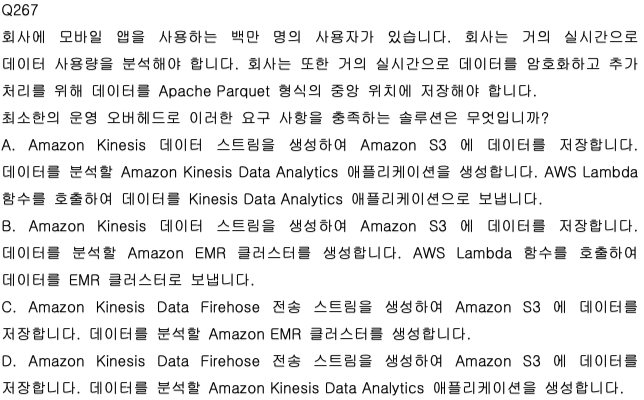 Q267

회사에 모바일 앱을 사용하는 백만 명의 사용자가 있습니다. 회사는 거의 실시간으로 데이터 사용량을 분석해야 합니다. 회사는 또한 거의 실시간으로 데이터를 암호화하고 추가 처리를 위해 데이터를 Apache Parquet 형식의 중앙 위치에 저장해야 합니다.

최소한의 운영 오버헤드로 이러한 요구 사항을 충족하는 솔루션은 무엇입니까?

A. Amazon Kinesis 데이터 스트림을 생성하여 Amazon S3 에 데이터를 저장합니다. 데이터를 분석할 Amazon Kinesis Data Analytics 애플리케이션을 생성합니다. AWS Lambda 함수를 호출하여 데이터를 Kinesis Data Analytics 애플리케이션으로 보냅니다.

B. Amazon Kinesis 데이터 스트림을 생성하여 Amazon S3 에 데이터를 저장합니다. 데이터를 분석할 Amazon EMR 클러스터를 생성합니다. AWS Lambda 함수를 호출하여 데이터를 EMR 클러스터로 보냅니다.

C. Amazon Kinesis Data Firehose 전송 스트림을 생성하여 Amazon S3 에 데이터를 저장합니다. 데이터를 분석할 Amazon EMR 클러스터를 생성합니다.

D. Amazon Kinesis Data Firehose 전송 스트림을 생성하여 Amazon S3 에 데이터를 저장합니다. 데이터를 분석할 Amazon Kinesis Data Analytics 애플리케이션을 생성합니다.